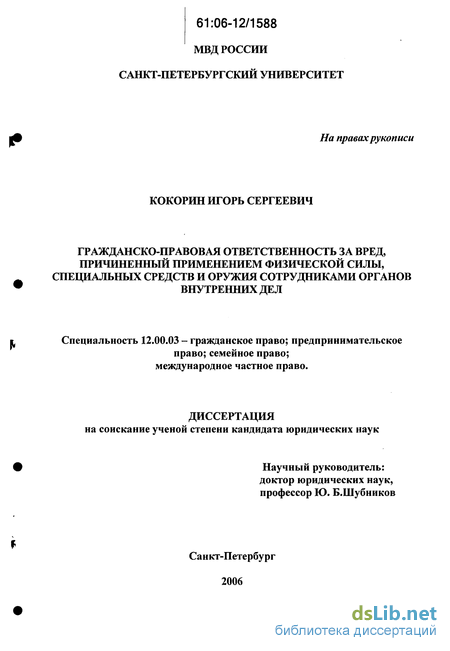 61:06-12/1588

МВД РОССИИ

САНКТ-ПЕТЕРБУРГСКИЙ УНИВЕРСИТЕТ

На правах рукописи

КОКОРИН ИГОРЬ СЕРГЕЕВИЧ

ГРАЖДАНСКО-ПРАВОВАЯ ОТВЕТСТВЕННОСТЬ ЗА ВРЕД, ПРИЧИНЕННЫЙ ПРИМЕНЕНИЕМ ФИЗИЧЕСКОЙ СИЛЫ, СПЕЦИАЛЬНЫХ СРЕДСТВ И ОРУЖИЯ СОТРУДНИКАМИ ОРГАНОВ ВНУТРЕННИХ ДЕЛ

Специальность 12.00.03 – гражданское право; предпринимательское право; семейное право; международное частное право.

ДИССЕРТАЦИЯ
на соискание ученой степени кандидата юридических наук

Научный руководитель:
доктор юридических наук,
профессор Ю. Б.Шубников

Санкт-Петербург

2006

dsLib.net
библиотека диссертаций